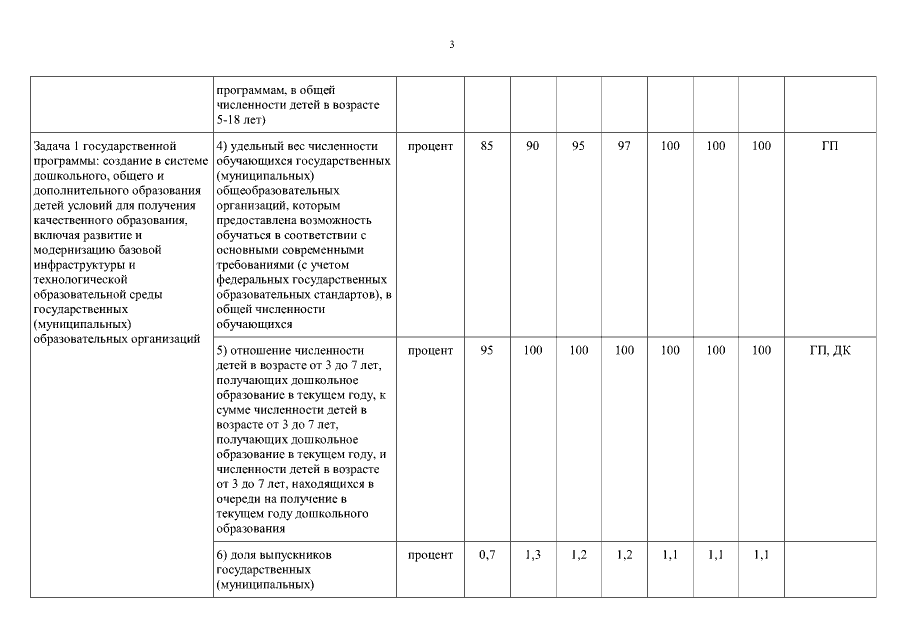 3

| | | | | | | | | | | |
|---|---|---|---|---|---|---|---|---|---|---|
| | программам, в общей численности детей в возрасте 5-18 лет) | | | | | | | | | |
| Задача 1 государственной программы: создание в системе дошкольного, общего и дополнительного образования детей условий для получения качественного образования, включая развитие и модернизацию базовой инфраструктуры и технологической образовательной среды государственных (муниципальных) образовательных организаций | 4) удельный вес численности обучающихся государственных (муниципальных) общеобразовательных организаций, которым предоставлена возможность обучаться в соответствии с основными современными требованиями (с учетом федеральных государственных образовательных стандартов), в общей численности обучающихся | процент | 85 | 90 | 95 | 97 | 100 | 100 | 100 | ГП |
| | 5) отношение численности детей в возрасте от 3 до 7 лет, получающих дошкольное образование в текущем году, к сумме численности детей в возрасте от 3 до 7 лет, получающих дошкольное образование в текущем году, и численности детей в возрасте от 3 до 7 лет, находящихся в очереди на получение в текущем году дошкольного образования | процент | 95 | 100 | 100 | 100 | 100 | 100 | 100 | ГП, ДК |
| | 6) доля выпускников государственных (муниципальных) | процент | 0,7 | 1,3 | 1,2 | 1,2 | 1,1 | 1,1 | 1,1 | |